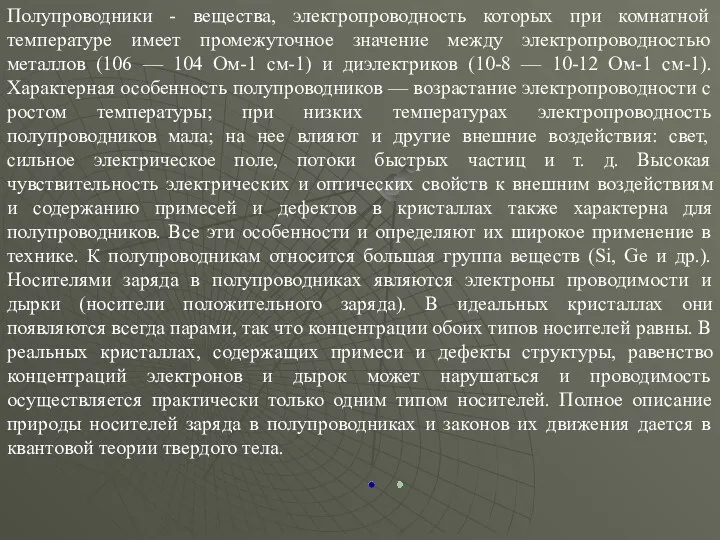 Полупроводники - вещества, электропроводность которых при комнатной температуре имеет промежуточное значение между электропроводностью металлов (106 — 104 Ом-1 см-1) и диэлектриков (10-8 — 10-12 Ом-1 см-1). Характерная особенность полупроводников — возрастание электропроводности с ростом температуры; при низких температурах электропроводность полупроводников мала; на нее влияют и другие внешние воздействия: свет, сильное электрическое поле, потоки быстрых частиц и т. д. Высокая чувствительность электрических и оптических свойств к внешним воздействиям и содержанию примесей и дефектов в кристаллах также характерна для полупроводников. Все эти особенности и определяют их широкое применение в технике. К полупроводникам относится большая группа веществ (Si, Ge и др.). Носителями заряда в полупроводниках являются электроны проводимости и дырки (носители положительного заряда). В идеальных кристаллах они появляются всегда парами, так что концентрации обоих типов носителей равны. В реальных кристаллах, содержащих примеси и дефекты структуры, равенство концентраций электронов и дырок может нарушаться и проводимость осуществляется практически только одним типом носителей. Полное описание природы носителей заряда в полупроводниках и законов их движения дается в квантовой теории твердого тела.